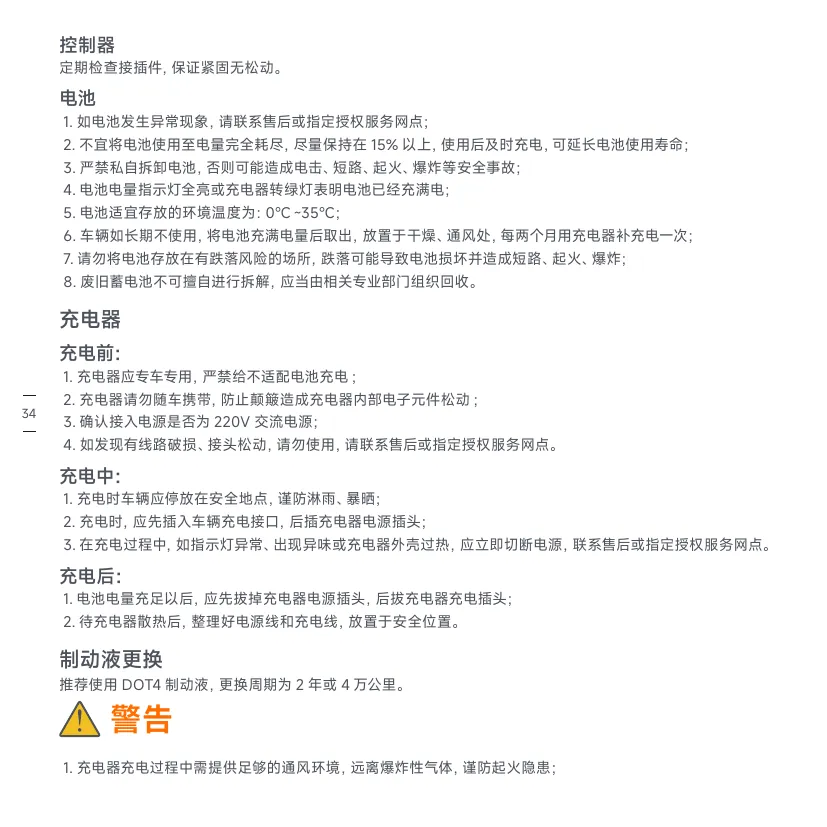 控制器
定期检查接插件，保证紧固无松动。

电池
1. 如电池发生异常现象，请联系售后或指定授权服务网点；
2. 不宜将电池使用至电量完全耗尽，尽量保持在 15% 以上，使用后及时充电，可延长电池使用寿命；
3. 严禁私自拆卸电池，否则可能造成电击、短路、起火、爆炸等安全事故；
4. 电池电量指示灯全亮或充电器转绿灯表明电池已经充满电；
5. 电池适宜存放的环境温度为：0°C ~35°C；
6. 车辆如长期不使用，将电池充满电量后取出，放置于干燥、通风处，每两个月用充电器补充电一次；
7. 请勿将电池存放在有跌落风险的场所，跌落可能导致电池损坏并造成短路、起火、爆炸；
8. 废旧蓄电池不可擅自进行拆解，应当由相关专业部门组织回收。

充电器
充电前：
1. 充电器应专车专用，严禁给不适配电池充电；
2. 充电器请勿随车携带，防止颠簸造成充电器内部电子元件松动；
3. 确认接入电源是否为 220V 交流电源；
4. 如发现有线路破损、接头松动，请勿使用，请联系售后或指定授权服务网点。

34

充电中：
1. 充电时车辆应停放在安全地点，谨防淋雨、暴晒；
2. 充电时，应先插入车辆充电接口，后插充电器电源插头；
3. 在充电过程中，如指示灯异常、出现异味或充电器外壳过热，应立即切断电源，联系售后或指定授权服务网点。

充电后：
1. 电池电量充足以后，应先拔掉充电器电源插头，后拔充电器充电插头；
2. 待充电器散热后，整理好电源线和充电线，放置于安全位置。

制动液更换
推荐使用 DOT4 制动液，更换周期为 2 年或 4 万公里。

警告

1. 充电器充电过程中需提供足够的通风环境，远离爆炸性气体，谨防起火隐患；